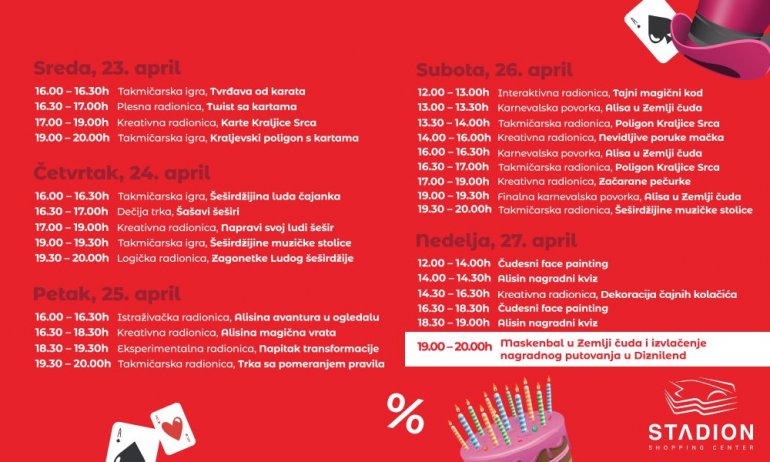 Sreda, 23. april

16.00 – 16.30h Takmičarska igra, Tvrđava od karata
16.30 – 17.00h Plesna radionica, Twist sa kartama
17.00 – 19.00h Kreativna radionica, Karte Kraljice Srca
19.00 – 20.00h Takmičarska igra, Kraljevski poligon s kartama

Četvrtak, 24. april

16.00 – 16.30h Takmičarska igra, Šeširdžijina luda čajanka
16.30 – 17.00h Dečija trka, Šašavi šeširi
17.00 – 19.00h Kreativna radionica, Napravi svoj ludi šešir
19.00 – 19.30h Takmičarska igra, Šeširdžijine muzičke stolice
19.30 – 20.00h Logička radionica, Zagonetke Ludog šeširdžije

Petak, 25. april

16.00 – 16.30h Istraživačka radionica, Alisina avantura u ogledalu
16.30 – 18.30h Kreativna radionica, Alisina magična vrata
18.30 – 19.30h Eksperimentalna radionica, Napitak transformacije
19.30 – 20.00h Takmičarska radionica, Trka sa pomeranjem pravila

Subota, 26. april

12.00 – 13.00h Interaktivna radionica, Tajni magični kod
13.00 – 13.30h Karnevalska povorka, Alisa u Zemlji čuda
13.30 – 14.00h Takmičarska radionica, Poligon Kraljice Srca
14.00 – 16.00h Kreativna radionica, Nevidljive poruke mačka
16.00 – 16.30h Karnevalska povorka, Alisa u Zemlji čuda
16.30 – 17.00h Takmičarska radionica, Poligon Kraljice Srca
17.00 – 19.00h Kreativna radionica, Začarane pečurke
19.00 – 19.30h Finalna karnevalska povorka, Alisa u Zemlji čuda
19.30 – 20.00h Takmičarska radionica, Šeširdžijine muzičke stolice

Nedelja, 27. april

12.00 – 14.00h Čudesni face painting
14.00 – 14.30h Alisin nagradni kviz
14.30 – 16.30h Kreativna radionica, Dekoracija čajnih kolačića
16.30 – 18.30h Čudesni face painting
18.30 – 19.00h Alisin nagradni kviz
19.00 – 20.00h Maskenbal u Zemlji čuda i izvlačenje nagradnog putovanja u Diznilend

%

STADION
SHOPPING CENTER